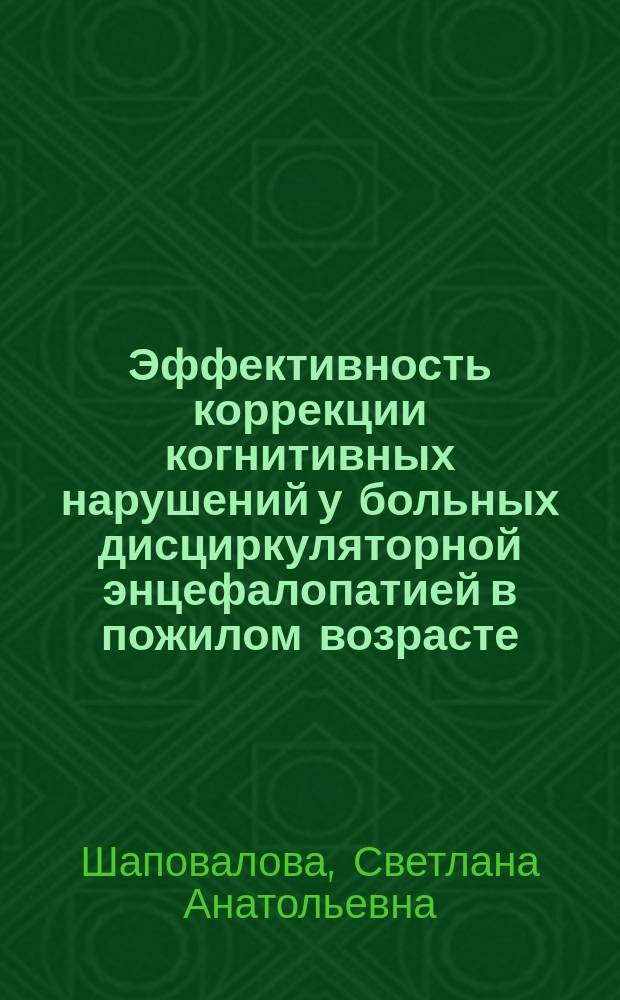 Эффективность коррекции когнитивных нарушений у больных дисциркуляторной энцефалопатией в пожилом возрасте

Шаповалова, Светлана Анатольевна